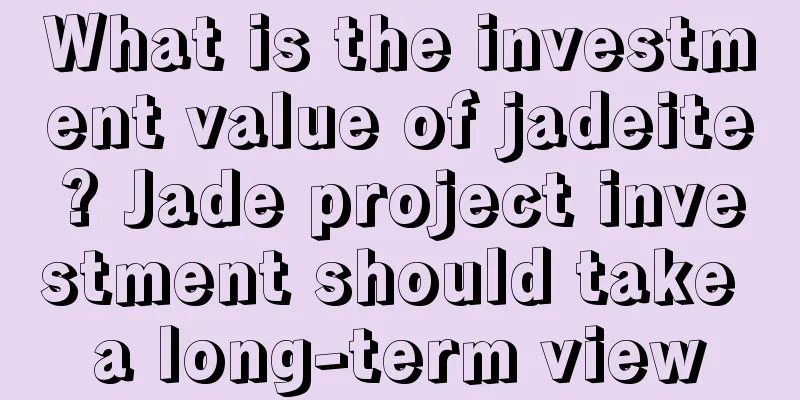 What is the investment value of jadeite? Jade project investment should take a long-term view